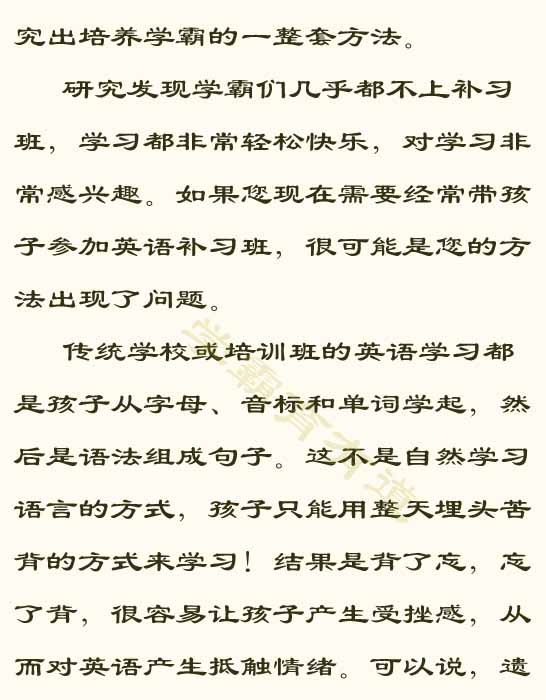 究出培养学霸的一整套方法。

研究发现学霸们几乎都不上补习班，学习都非常轻松快乐，对学习非常感兴趣。如果您现在需要经常带孩子参加英语补习班，很可能是您的方法出现了问题。

传统学校或培训班的英语学习都是孩子从字母、音标和单词学起，然后是语法组成句子。这不是自然学习语言的方式，孩子只能用整天埋头苦背的方式来学习！结果是背了忘，忘了背，很容易让孩子产生受挫感，从而对英语产生抵触情绪。可以说，遗

学霸育才道